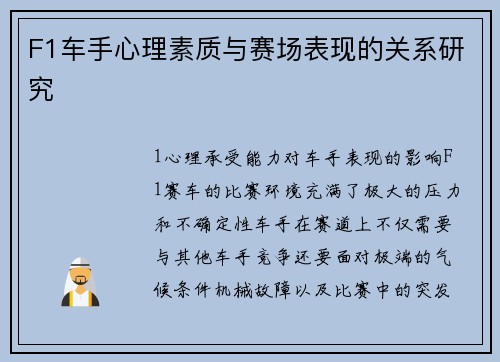 F1车手心理素质与赛场表现的关系研究

1心理承受能力对车手表现的影响F1赛车的比赛环境充满了极大的压力和不确定性车手在赛道上不仅需要与其他车手竞争还要面对极端的气候条件机械故障以及比赛中的突发